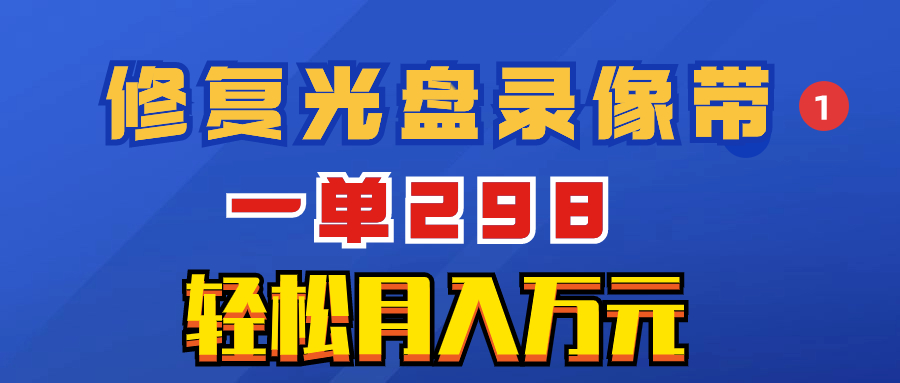 修复光盘录像带 1

一单298

轻松月入万元